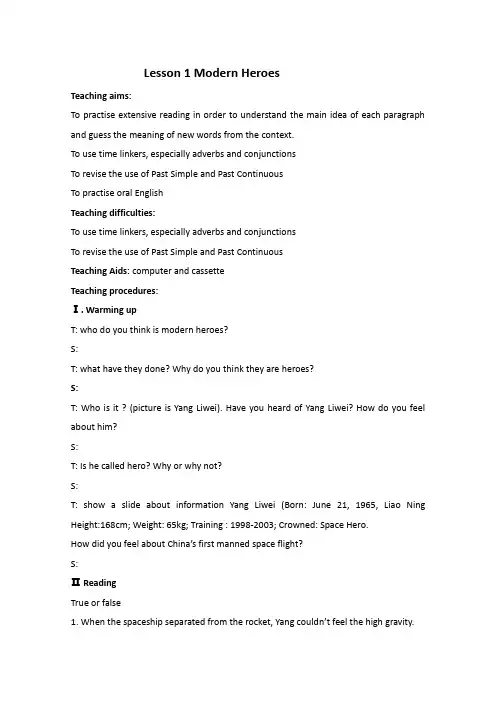 Lesson 1 Modern Heroes

Teaching aims:

To practise extensive reading in order to understand the main idea of each paragraph and guess the meaning of new words from the context.

To use time linkers, especially adverbs and conjunctions

To revise the use of Past Simple and Past Continuous

To practise oral English

Teaching difficulties:

To use time linkers, especially adverbs and conjunctions

To revise the use of Past Simple and Past Continuous

Teaching Aids: computer and cassette

Teaching procedures:

Ⅰ. Warming up

T: who do you think is modern heroes?

S:

T: what have they done? Why do you think they are heroes?

S:

T: Who is it ? (picture is Yang Liwei). Have you heard of Yang Liwei? How do you feel about him?

S:

T: Is he called hero? Why or why not?

S:

T: show a slide about information Yang Liwei (Born: June 21, 1965, Liao Ning Height:168cm; Weight: 65kg; Training : 1998-2003; Crowned: Space Hero.

How did you feel about China's first manned space flight?

S:

Ⅱ Reading

True or false

1. When the spaceship separated from the rocket, Yang couldn't feel the high gravity.